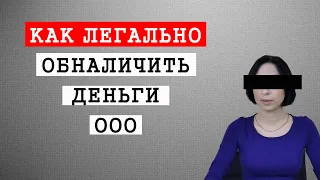 КАК ЛЕГАЛЬНО
ОБНАЛИЧИТЬ
ДЕНЬГИ
ООО